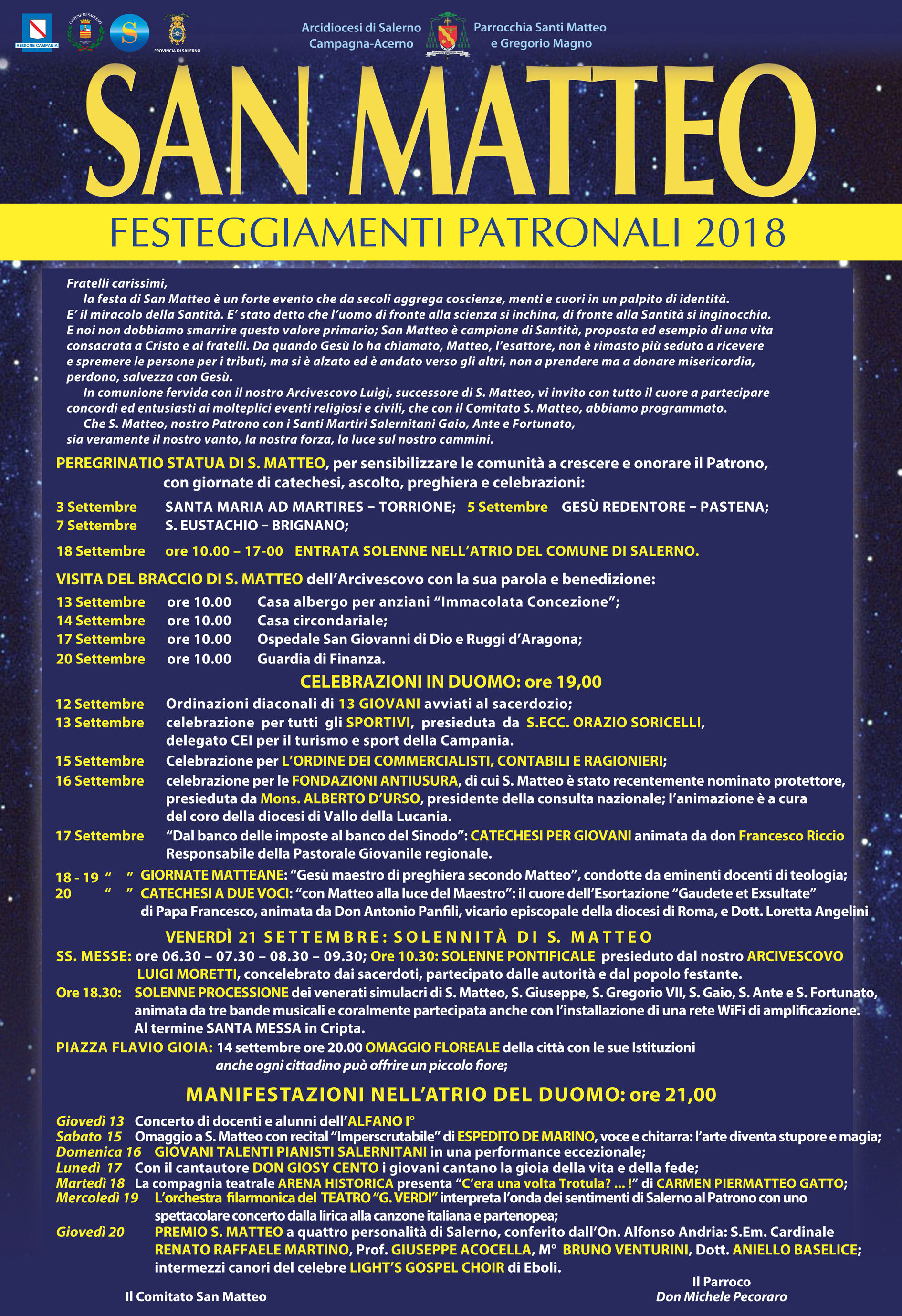 REGIONE CAMPANIA

COMUNE DI SALERNO

PROVINCIA DI SALERNO

Arcidiocesi di Salerno Campagna-Acerno

Parrocchia Santi Matteo e Gregorio Magno

SAN MATTEO

FESTEGGIAMENTI PATRONALI 2018

Fratelli carissimi,
la festa di San Matteo è un forte evento che da secoli aggrega coscienze, menti e cuori in un palpito di identità. E' il miracolo della Santità. E' stato detto che l'uomo di fronte alla scienza si inchina, di fronte alla Santità si inginocchia. E noi non dobbiamo smarrire questo valore primario; San Matteo è campione di Santità, proposta ed esempio di una vita consacrata a Cristo e ai fratelli. Da quando Gesù lo ha chiamato, Matteo, l'esattore, non è rimasto più seduto a ricevere e spremere le persone per i tributi, ma si è alzato ed è andato verso gli altri, non a prendere ma a donare misericordia, perdono, salvezza con Gesù.
In comunione fervida con il nostro Arcivescovo Luigi, successore di S. Matteo, vi invito con tutto il cuore a partecipare concordi ed entusiasti ai molteplici eventi religiosi e civili, che con il Comitato S. Matteo, abbiamo programmato.
Che S. Matteo, nostro Patrono con i Santi Martiri Salernitani Gaio, Ante e Fortunato, sia veramente il nostro vanto, la nostra forza, la luce sul nostro cammini.

PEREGRINATIO STATUA DI S. MATTEO, per sensibilizzare le comunità a crescere e onorare il Patrono, con giornate di catechesi, ascolto, preghiera e celebrazioni:

3 Settembre SANTA MARIA AD MARTIRES – TORRIONE; 5 Settembre GESÙ REDENTORE – PASTENA;
7 Settembre S. EUSTACHIO – BRIGNANO;

18 Settembre ore 10.00 – 17-00 ENTRATA SOLENNE NELL'ATRIO DEL COMUNE DI SALERNO.

VISITA DEL BRACCIO DI S. MATTEO dell'Arcivescovo con la sua parola e benedizione:
13 Settembre ore 10.00 Casa albergo per anziani "Immacolata Concezione";
14 Settembre ore 10.00 Casa circondariale;
17 Settembre ore 10.00 Ospedale San Giovanni di Dio e Ruggi d'Aragona;
20 Settembre ore 10.00 Guardia di Finanza.

CELEBRAZIONI IN DUOMO: ore 19,00
12 Settembre Ordinazioni diaconali di 13 GIOVANI avviati al sacerdozio;
13 Settembre celebrazione per tutti gli SPORTIVI, presieduta da S.ECC. ORAZIO SORICELLI, delegato CEI per il turismo e sport della Campania.
15 Settembre Celebrazione per L'ORDINE DEI COMMERCIALISTI, CONTABILI E RAGIONIERI;
16 Settembre celebrazione per le FONDAZIONI ANTIUSURA, di cui S. Matteo è stato recentemente nominato protettore, presieduta da Mons. ALBERTO D'URSO, presidente della consulta nazionale; l'animazione è a cura del coro della diocesi di Vallo della Lucania.
17 Settembre "Dal banco delle imposte al banco del Sinodo": CATECHESI PER GIOVANI animata da don Francesco Riccio Responsabile della Pastorale Giovanile regionale.
18 - 19 " " GIORNATE MATTEANE: "Gesù maestro di preghiera secondo Matteo", condotte da eminenti docenti di teologia;
20 " " CATECHESI A DUE VOCI: "con Matteo alla luce del Maestro": il cuore dell'Esortazione "Gaudete et Exsultate" di Papa Francesco, animata da Don Antonio Panfili, vicario episcopale della diocesi di Roma, e Dott. Loretta Angelini

VENERDÌ 21 SETTEMBRE: SOLENNITÀ DI S. MATTEO
SS. MESSE: ore 06.30 – 07.30 – 08.30 – 09.30; Ore 10.30: SOLENNE PONTIFICALE presieduto dal nostro ARCIVESCOVO LUIGI MORETTI, concelebrato dai sacerdoti, partecipato dalle autorità e dal popolo festante.
Ore 18.30: SOLENNE PROCESSIONE dei venerati simulacri di S. Matteo, S. Giuseppe, S. Gregorio VII, S. Gaio, S. Ante e S. Fortunato, animata da tre bande musicali e coralmente partecipata anche con l'installazione di una rete WiFi di amplificazione. Al termine SANTA MESSA in Cripta.
PIAZZA FLAVIO GIOIA: 14 settembre ore 20.00 OMAGGIO FLOREALE della città con le sue Istituzioni anche ogni cittadino può offrire un piccolo fiore;

MANIFESTAZIONI NELL'ATRIO DEL DUOMO: ore 21,00
Giovedì 13 Concerto di docenti e alunni dell'ALFANO I°
Sabato 15 Omaggio a S. Matteo con recital "Imperscrutabile" di ESPEDITO DE MARINO, voce e chitarra: l'arte diventa stupore e magia;
Domenica 16 GIOVANI TALENTI PIANISTI SALERNITANI in una performance eccezionale;
Lunedì 17 Con il cantautore DON GIOSY CENTO i giovani cantano la gioia della vita e della fede;
Martedì 18 La compagnia teatrale ARENA HISTORICA presenta "C'era una volta Trotula? ... !" di CARMEN PIERMATTEO GATTO;
Mercoledì 19 L'orchestra filarmonica del TEATRO "G. VERDI" interpreta l'onda dei sentimenti di Salerno al Patrono con uno spettacolare concerto dalla lirica alla canzone italiana e partenopea;
Giovedì 20 PREMIO S. MATTEO a quattro personalità di Salerno, conferito dall'On. Alfonso Andria: S.Em. Cardinale RENATO RAFFAELE MARTINO, Prof. GIUSEPPE ACOCELLA, M° BRUNO VENTURINI, Dott. ANIELLO BASELICE; intermezzi canori del celebre LIGHT'S GOSPEL CHOIR di Eboli.

Il Comitato San Matteo

Il Parroco
Don Michele Pecoraro